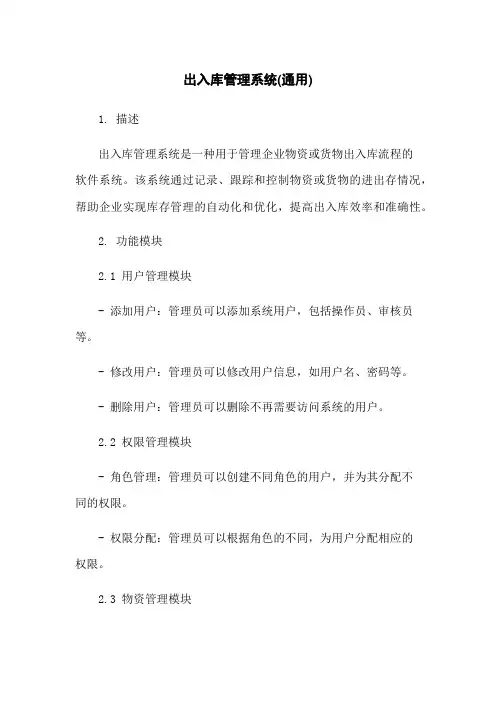 出入库管理系统(通用)

1. 描述

出入库管理系统是一种用于管理企业物资或货物出入库流程的软件系统。该系统通过记录、跟踪和控制物资或货物的进出存情况，帮助企业实现库存管理的自动化和优化，提高出入库效率和准确性。

2. 功能模块

2.1 用户管理模块

- 添加用户：管理员可以添加系统用户，包括操作员、审核员等。

- 修改用户：管理员可以修改用户信息，如用户名、密码等。

- 删除用户：管理员可以删除不再需要访问系统的用户。

2.2 权限管理模块

- 角色管理：管理员可以创建不同角色的用户，并为其分配不同的权限。

- 权限分配：管理员可以根据角色的不同，为用户分配相应的权限。

2.3 物资管理模块